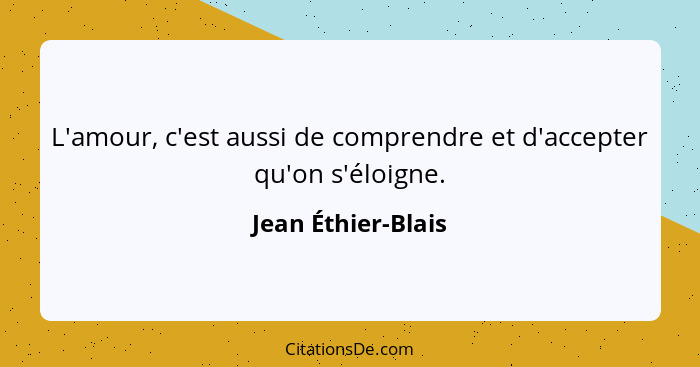 L'amour, c'est aussi de comprendre et d'accepter qu'on s'éloigne.

Jean Éthier-Blais

CitationsDe.com